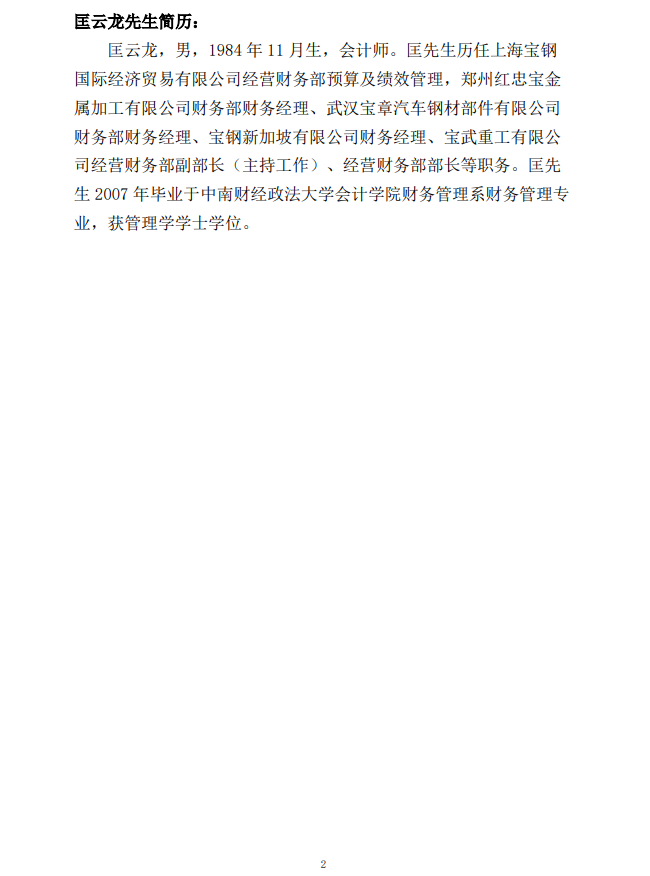 匡云龙先生简历：

匡云龙，男，1984年11月生，会计师。匡先生历任上海宝钢国际经济贸易有限公司经营财务部预算及绩效管理，郑州红忠宝金属加工有限公司财务部财务经理、武汉宝章汽车钢材部件有限公司财务部财务经理、宝钢新加坡有限公司财务经理、宝武重工有限公司经营财务部副部长（主持工作）、经营财务部部长等职务。匡先生2007年毕业于中南财经政法大学会计学院财务管理系财务管理专业，获管理学学士学位。

2